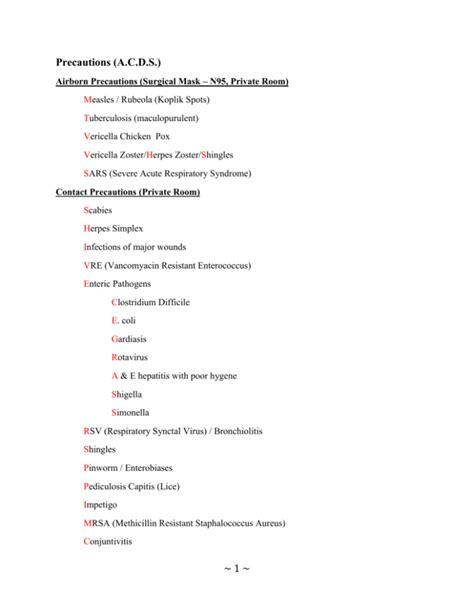 Precautions (A.C.D.S.)

Airborn Precautions (Surgical Mask – N95, Private Room)

Measles / Rubeola (Koplik Spots)

Tuberculosis (maculopurulent)

Vericella Chicken Pox

Vericella Zoster/Herpes Zoster/Shingles

SARS (Severe Acute Respiratory Syndrome)

Contact Precautions (Private Room)

Scabies

Herpes Simplex

Infections of major wounds

VRE (Vancomyacin Resistant Enterococcus)

Enteric Pathogens

Clostridium Difficile

E. coli

Gardiasis

Rotavirus

A & E hepatitis with poor hygene

Shigella

Simonella

RSV (Respiratory Synctal Virus) / Bronchiolitis

Shingles

Pinworm / Enterobiases

Pediculosis Capitis (Lice)

Impetigo

MRSA (Methicillin Resistant Staphalococcus Aureus)

Conjuntivitis

~ 1 ~